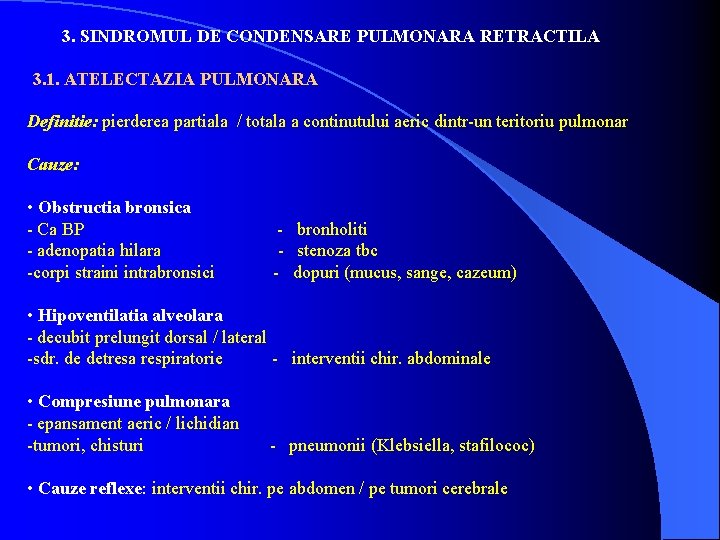 3. SINDROMUL DE CONDENSARE PULMONARA RETRACTILA

3.1. ATELECTAZIA PULMONARA

Definitie: pierderea partiala / totala a continutului aeric dintr-un teritoriu pulmonar

Cauze:

• Obstructia bronsica
- Ca BP - bronholiti
- adenopatia hilara - stenoza tbc
-corpi straini intrabronsici - dopuri (mucus, sange, cazeum)

• Hipoventilatia alveolara
- decubit prelungit dorsal / lateral
-sdr. de detresa respiratorie - interventii chir. abdominale

• Compresiune pulmonara
- epansament aeric / lichidian
-tumori, chisturi - pneumonii (Klebsiella, stafilococ)

• Cauze reflexe: interventii chir. pe abdomen / pe tumori cerebrale